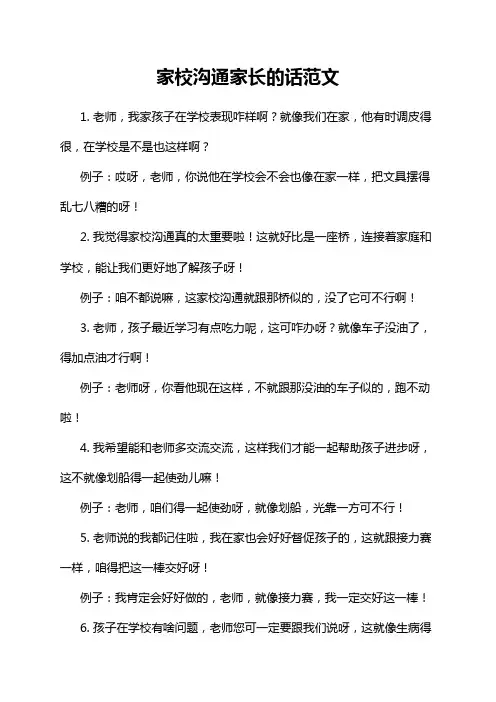 家校沟通家长的话范文

1. 老师，我家孩子在学校表现咋样啊？就像我们在家，他有时调皮得很，在学校是不是也这样啊？

例子：哎呀，老师，你说他在学校会不会也像在家一样，把文具摆得乱七八糟的呀！

2. 我觉得家校沟通真的太重要啦！这就好比是一座桥，连接着家庭和学校，能让我们更好地了解孩子呀！

例子：咱不都说嘛，这家校沟通就跟那桥似的，没了它可不行啊！

3. 老师，孩子最近学习有点吃力呢，这可咋办呀？就像车子没油了，得加点油才行啊！

例子：老师呀，你看他现在这样，不就跟那没油的车子似的，跑不动啦！

4. 我希望能和老师多交流交流，这样我们才能一起帮助孩子进步呀，这不就像划船得一起使劲儿嘛！

例子：老师，咱们得一起使劲呀，就像划船，光靠一方可不行！

5. 老师说的我都记住啦，我在家也会好好督促孩子的，这就跟接力赛一样，咱得把这一棒交好呀！

例子：我肯定会好好做的，老师，就像接力赛，我一定交好这一棒！

6. 孩子在学校有啥问题，老师您可一定要跟我们说呀，这就像生病得